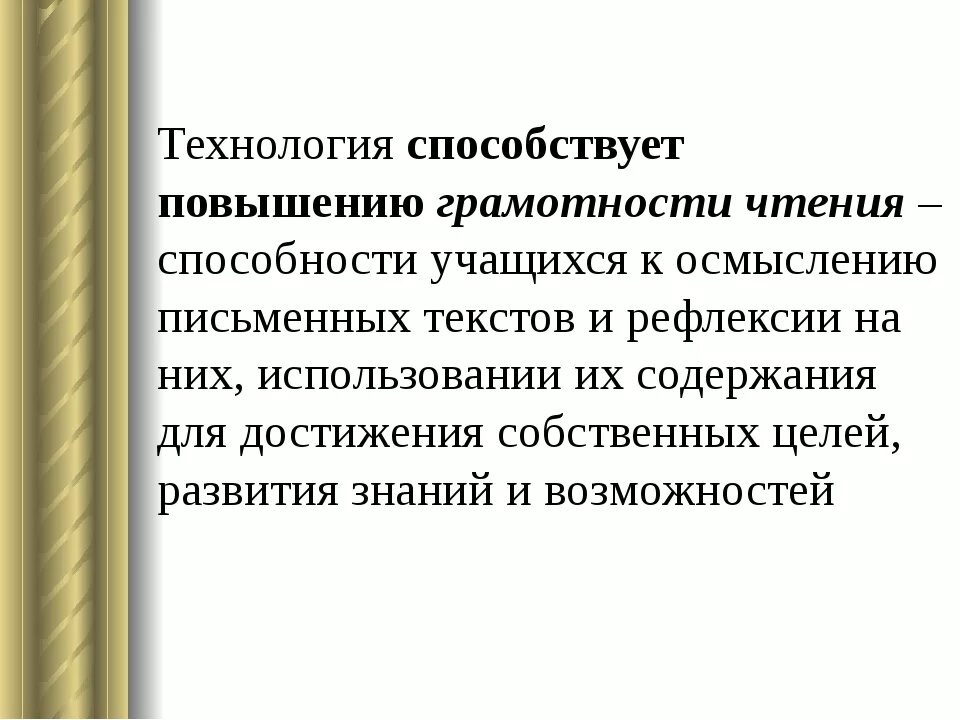 Технология способствует повышению грамотности чтения – способности учащихся к осмыслению письменных текстов и рефлексии на них, использовании их содержания для достижения собственных целей, развития знаний и возможностей